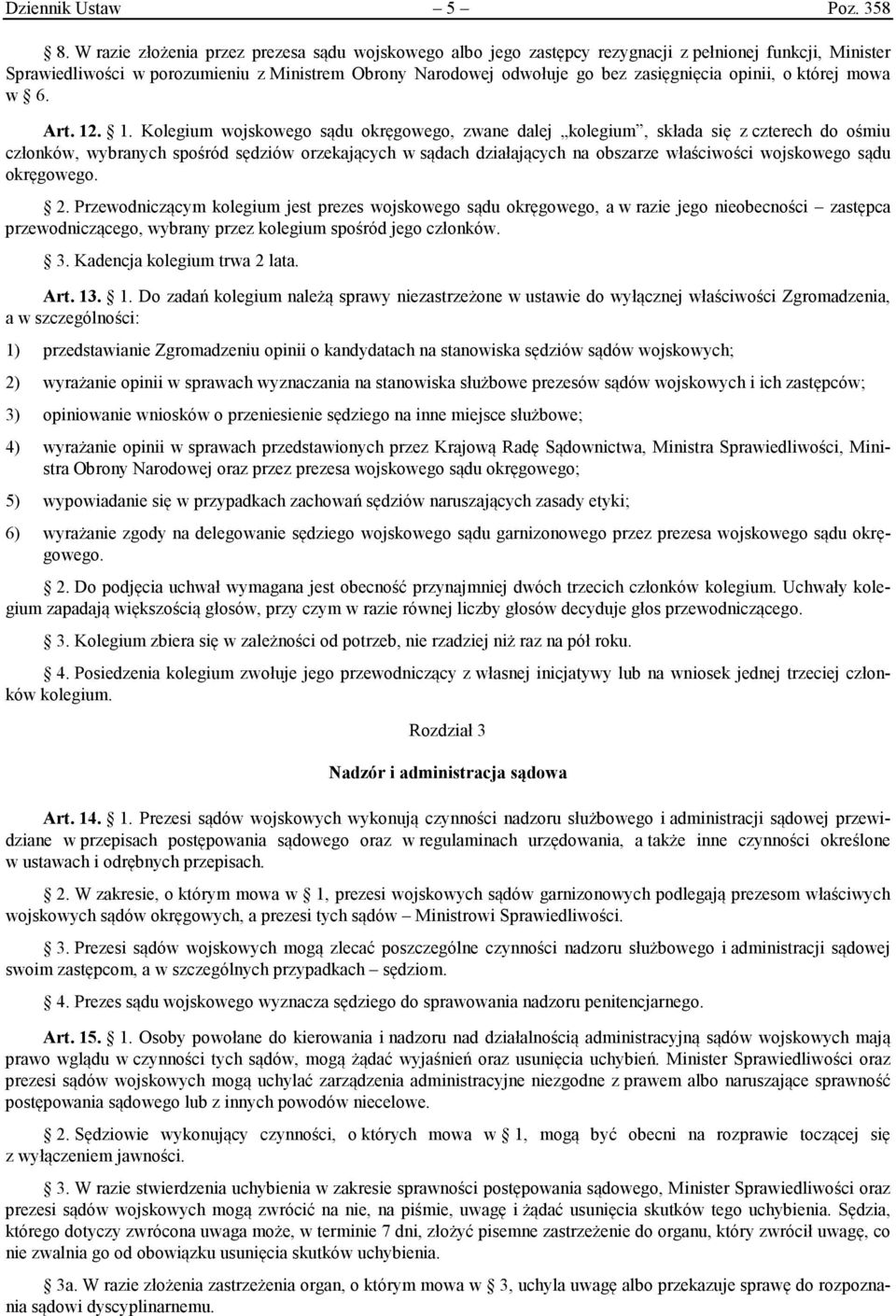 Dziennik Ustaw – 5 – Poz. 358

§ 8. W razie złożenia przez prezesa sądu wojskowego albo jego zastępcy rezygnacji z pełnionej funkcji, Minister Sprawiedliwości w porozumieniu z Ministrem Obrony Narodowej odwołuje go bez zasięgnięcia opinii, o której mowa w § 6.

Art. 12. § 1. Kolegium wojskowego sądu okręgowego, zwane dalej „kolegium”, składa się z czterech do ośmiu członków, wybranych spośród sędziów orzekających w sądach działających na obszarze właściwości wojskowego sądu okręgowego.

§ 2. Przewodniczącym kolegium jest prezes wojskowego sądu okręgowego, a w razie jego nieobecności – zastępca przewodniczącego, wybrany przez kolegium spośród jego członków.

§ 3. Kadencja kolegium trwa 2 lata.

Art. 13. § 1. Do zadań kolegium należą sprawy niezastrzeżone w ustawie do wyłącznej właściwości Zgromadzenia, a w szczególności:

1) przedstawianie Zgromadzeniu opinii o kandydatach na stanowiska sędziów sądów wojskowych;

2) wyrażanie opinii w sprawach wyznaczania na stanowiska służbowe prezesów sądów wojskowych i ich zastępców;

3) opiniowanie wniosków o przeniesienie sędziego na inne miejsce służbowe;

4) wyrażanie opinii w sprawach przedstawionych przez Krajową Radę Sądownictwa, Ministra Sprawiedliwości, Ministra Obrony Narodowej oraz przez prezesa wojskowego sądu okręgowego;

5) wypowiadanie się w przypadkach zachowań sędziów naruszających zasady etyki;

6) wyrażanie zgody na delegowanie sędziego wojskowego sądu garnizonowego przez prezesa wojskowego sądu okręgowego.

§ 2. Do podjęcia uchwał wymagana jest obecność przynajmniej dwóch trzecich członków kolegium. Uchwały kolegium zapadają większością głosów, przy czym w razie równej liczby głosów decyduje głos przewodniczącego.

§ 3. Kolegium zbiera się w zależności od potrzeb, nie rzadziej niż raz na pół roku.

§ 4. Posiedzenia kolegium zwołuje jego przewodniczący z własnej inicjatywy lub na wniosek jednej trzeciej członków kolegium.

Rozdział 3

Nadzór i administracja sądowa

Art. 14. § 1. Prezesi sądów wojskowych wykonują czynności nadzoru służbowego i administracji sądowej przewidziane w przepisach postępowania sądowego oraz w regulaminach urzędowania, a także inne czynności określone w ustawach i odrębnych przepisach.

§ 2. W zakresie, o którym mowa w § 1, prezesi wojskowych sądów garnizonowych podlegają prezesom właściwych wojskowych sądów okręgowych, a prezesi tych sądów – Ministrowi Sprawiedliwości.

§ 3. Prezesi sądów wojskowych mogą zlecać poszczególne czynności nadzoru służbowego i administracji sądowej swoim zastępcom, a w szczególnych przypadkach – sędziom.

§ 4. Prezes sądu wojskowego wyznacza sędziego do sprawowania nadzoru penitencjarnego.

Art. 15. § 1. Osoby powołane do kierowania i nadzoru nad działalnością administracyjną sądów wojskowych mają prawo wglądu w czynności tych sądów, mogą żądać wyjaśnień oraz usunięcia uchybień. Minister Sprawiedliwości oraz prezesi sądów wojskowych mogą uchylać zarządzenia administracyjne niezgodne z prawem albo naruszające sprawność postępowania sądowego lub z innych powodów niecelowe.

§ 2. Sędziowie wykonujący czynności, o których mowa w § 1, mogą być obecni na rozprawie toczącej się z wyłączeniem jawności.

§ 3. W razie stwierdzenia uchybienia w zakresie sprawności postępowania sądowego, Minister Sprawiedliwości oraz prezesi sądów wojskowych mogą zwrócić na nie, na piśmie, uwagę i żądać usunięcia skutków tego uchybienia. Sędzia, którego dotyczy zwrócona uwaga może, w terminie 7 dni, złożyć pisemne zastrzeżenie do organu, który zwrócił uwagę, co nie zwalnia go od obowiązku usunięcia skutków uchybienia.

§ 3a. W razie złożenia zastrzeżenia organ, o którym mowa w § 3, uchyla uwagę albo przekazuje sprawę do rozpoznania sądowi dyscyplinarnemu.